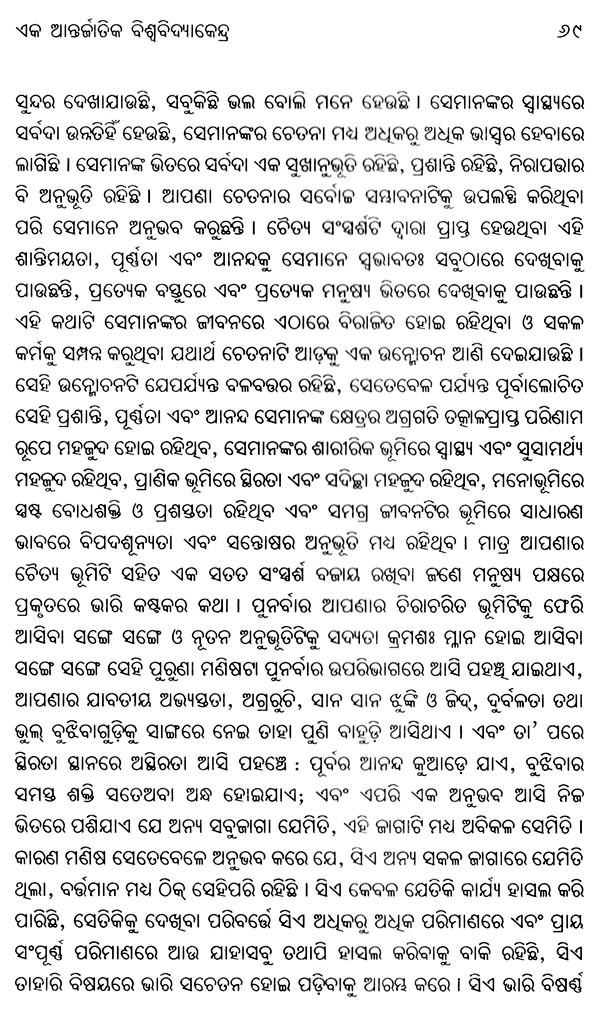 ଏକ ଆନ୍ତର୍ଜାତିକ ବିଶ୍ୱବିଦ୍ୟାକେନ୍ଦ୍ର	୬୯

ସୁନ୍ଦର ଦେଖାଯାଉଛି, ସବୁକିଛି ଭଲ ବୋଲି ମନେ ହେଉଛି । ସେମାନଙ୍କର ସ୍ୱାସ୍ଥ୍ୟରେ ସର୍ବଦା ଉନ୍ନତିହିଁ ହେଉଛି, ସେମାନଙ୍କର ଚେତନା ମଧ୍ୟ ଅଧିକରୁ ଅଧିକ ଭାସ୍ୱର ହେବାରେ ଲାଗିଛି । ସେମାନଙ୍କ ଭିତରେ ସର୍ବଦା ଏକ ସୁଖାନୁଭୂତି ରହିଛି, ପ୍ରଶାନ୍ତି ରହିଛି, ନିରାପତ୍ତାର ବି ଅନୁଭୂତି ରହିଛି । ଆପଣା ଚେତନାର ସର୍ବୋଚ୍ଚ ସମ୍ଭାବନାଟିକୁ ଉପଲବ୍ଧି କରିଥିବା ପରି ସେମାନେ ଅନୁଭବ କରୁଛନ୍ତି । ଚୈତ୍ୟ ସଂସ୍ପର୍ଶଟି ଦ୍ୱାରା ପ୍ରାପ୍ତ ହେଉଥିବା ଏହି ଶାନ୍ତିମୟତା, ପୂର୍ଣ୍ଣତା ଏବଂ ଆନନ୍ଦକୁ ସେମାନେ ସ୍ୱଭାବତଃ ସବୁଠାରେ ଦେଖିବାକୁ ପାଉଛନ୍ତି, ପ୍ରତ୍ୟେକ ବସ୍ତୁରେ ଏବଂ ପ୍ରତ୍ୟେକ ମନୁଷ୍ୟ ଭିତରେ ଦେଖିବାକୁ ପାଉଛନ୍ତି । ଏହି କଥାଟି ସେମାନଙ୍କର ଜୀବନରେ ଏଠାରେ ବିରାଜିତ ହୋଇ ରହିଥିବା ଓ ସକଳ କର୍ମକୁ ସମ୍ପନ୍ନ କରୁଥିବା ଯଥାର୍ଥ ଚେତନାଟି ଆଡ଼କୁ ଏକ ଉନ୍ମୋଚନ ଆଣି ଦେଇଯାଉଛି । ସେହି ଉନ୍ମୋଚନଟି ଯେପର୍ଯ୍ୟନ୍ତ ବଳବତ୍ତର ରହିଛି, ସେତେବେଳ ପର୍ଯ୍ୟନ୍ତ ପୂର୍ବାଲୋଚିତ ସେହି ପ୍ରଶାନ୍ତି, ପୂର୍ଣ୍ଣତା ଏବଂ ଆନନ୍ଦ ସେମାନଙ୍କ କ୍ଷେତ୍ରର ଅଗ୍ରଗତି ତତ୍କାଳପ୍ରାପ୍ତ ପରିଣାମ ରୂପେ ମହଜୁଦ ହୋଇ ରହିଥିବ, ସେମାନଙ୍କର ଶାରୀରିକ ଭୂମିରେ ସ୍ୱାସ୍ଥ୍ୟ ଏବଂ ସୁସାମର୍ଥ୍ୟ ମହଜୁଦ ରହିଥିବ, ପ୍ରାଣିକ ଭୂମିରେ ସ୍ଥିରତା ଏବଂ ସଦିଚ୍ଛା ମହଜୁଦ ରହିଥିବ, ମନୋଭୂମିରେ ସ୍ୱଚ୍ଛ ବୋଧଶକ୍ତି ଓ ପ୍ରଶସ୍ତତା ରହିଥିବ ଏବଂ ସମଗ୍ର ଜୀବନଟିର ଭୂମିରେ ସାଧାରଣ ଭାବରେ ବିପଦଶୂନ୍ୟତା ଏବଂ ସନ୍ତୋଷର ଅନୁଭୂତି ମଧ୍ୟ ରହିଥିବ । ମାତ୍ର ଆପଣାର ଚୈତ୍ୟ ଭୂମିଟି ସହିତ ଏକ ସତତ ସଂସ୍ପର୍ଶ ବଜାୟ ରଖିବା ଜଣେ ମନୁଷ୍ୟ ପକ୍ଷରେ ପ୍ରକୃତରେ ଭାରି କଷ୍ଟକର କଥା । ପୁନର୍ବାର ଆପଣାର ଚିରାଚରିତ ଭୂମିଟିକୁ ଫେରି ଆସିବା ସଙ୍ଗେ ସଙ୍ଗେ ଓ ନୂତନ ଅନୁଭୂତିଟିକୁ ସଦ୍ୟତା କ୍ରମଶଃ ମ୍ଳାନ ହୋଇ ଆସିବା ସଙ୍ଗେ ସଙ୍ଗେ ସେହି ପୁରୁଣା ମଣିଷଟା ପୁନର୍ବାର ଉପରିଭାଗରେ ଆସି ପହଞ୍ଚି ଯାଇଥାଏ, ଆପଣାର ଯାବତୀୟ ଅଭ୍ୟସ୍ତତା, ଅଗ୍ରରୁଚି, ସାନ ସାନ ଝୁଙ୍କି ଓ ଜିଦ୍, ଦୁର୍ବଳତା ତଥା ଭୁଲ୍ ବୁଝିବାଗୁଡ଼ିକୁ ସାଙ୍ଗରେ ନେଇ ତାହା ପୁଣି ବାହୁଡ଼ି ଆସିଥାଏ । ଏବଂ ତା' ପରେ ସ୍ଥିରତା ସ୍ଥାନରେ ଅସ୍ଥିରତା ଆସି ପହଞ୍ଚେ : ପୂର୍ବର ଆନନ୍ଦ କୁଆଡ଼େ ଯାଏ, ବୁଝିବାର ସମସ୍ତ ଶକ୍ତି ସତେଅବା ଅନ୍ଧ ହୋଇଯାଏ; ଏବଂ ଏପରି ଏକ ଅନୁଭବ ଆସି ନିଜ ଭିତରେ ପଶିଯାଏ ଯେ ଅନ୍ୟ ସବୁଜାଗା ଯେମିତି, ଏହି ଜାଗାଟି ମଧ୍ୟ ଅବିକଳ ସେମିତି । କାରଣ ମଣିଷ ସେତେବେଳେ ଅନୁଭବ କରେ ଯେ, ସିଏ ଅନ୍ୟ ସକଳ ଜାଗାରେ ଯେମିତି ଥିଲା, ବର୍ତ୍ତମାନ ମଧ୍ୟ ଠିକ୍ ସେହିପରି ରହିଛି । ସିଏ କେବଳ ଯେତିକି କାର୍ଯ୍ୟ ହାସଲ କରି ପାରିଛି, ସେତିକିକୁ ଦେଖିବା ପରିବର୍ତ୍ତେ ସିଏ ଅଧିକରୁ ଅଧିକ ପରିମାଣରେ ଏବଂ ପ୍ରାୟ ସଂପୂର୍ଣ୍ଣ ପରିମାଣରେ ଆଉ ଯାହାସବୁ ତଥାପି ହାସଲ କରିବାକୁ ବାକି ରହିଛି, ସିଏ ତାହାରି ବିଷୟରେ ଭାରି ସଚେତନ ହୋଇ ପଡ଼ିବାକୁ ଆରମ୍ଭ କରେ । ସିଏ ଭାରି ବିଷର୍ଣ୍ଣ